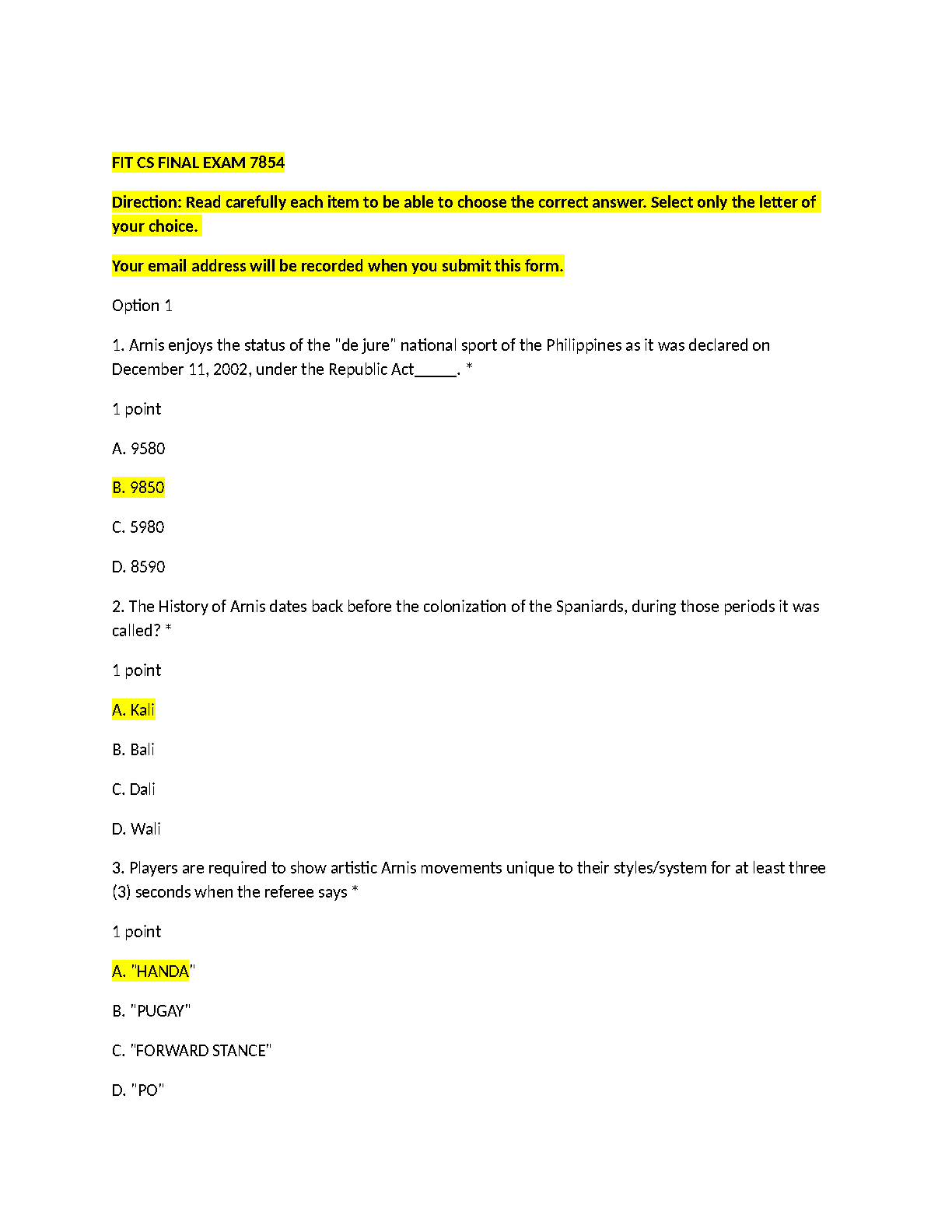 FIT CS FINAL EXAM 7854

Direction: Read carefully each item to be able to choose the correct answer. Select only the letter of your choice.

Your email address will be recorded when you submit this form.

Option 1

1. Arnis enjoys the status of the "de jure" national sport of the Philippines as it was declared on December 11, 2002, under the Republic Act____. *

1 point

A. 9580

B. 9850

C. 5980

D. 8590

2. The History of Arnis dates back before the colonization of the Spaniards, during those periods it was called? *

1 point

A. Kali

B. Bali

C. Dali

D. Wali

3. Players are required to show artistic Arnis movements unique to their styles/system for at least three (3) seconds when the referee says *

1 point

A. "HANDA"

B. "PUGAY"

C. "FORWARD STANCE"

D. "PO"